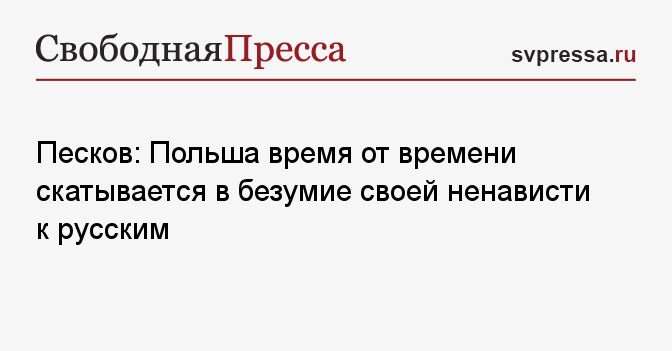 СвободнаяПресса

svpressa.ru

Песков: Польша время от времени скатывается в безумие своей ненависти к русским